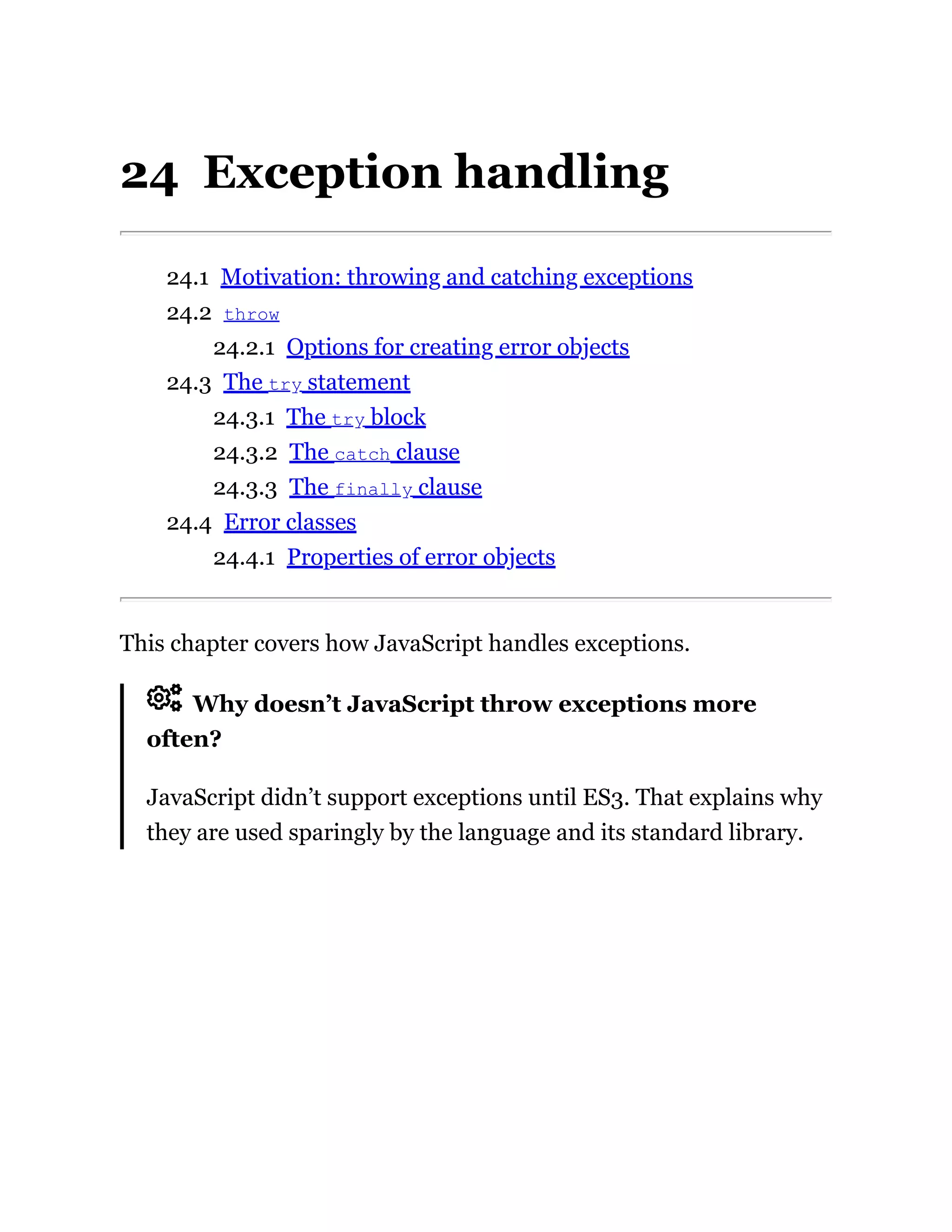 24 Exception handling

24.1 Motivation: throwing and catching exceptions
24.2 throw
24.2.1 Options for creating error objects
24.3 The try statement
24.3.1 The try block
24.3.2 The catch clause
24.3.3 The finally clause
24.4 Error classes
24.4.1 Properties of error objects

This chapter covers how JavaScript handles exceptions.

Why doesn’t JavaScript throw exceptions more often?

JavaScript didn’t support exceptions until ES3. That explains why they are used sparingly by the language and its standard library.